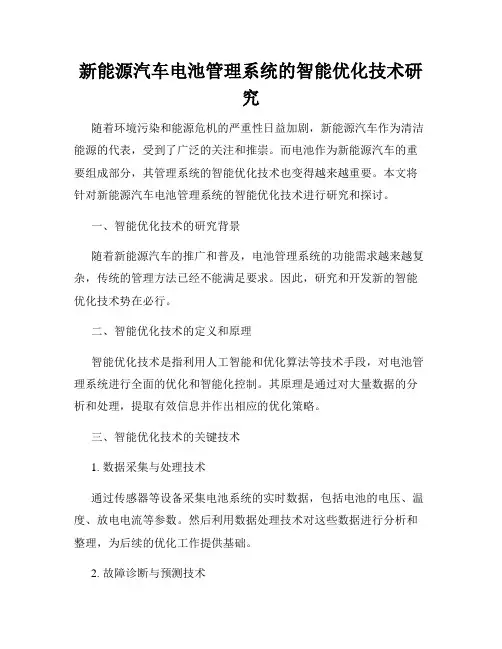 新能源汽车电池管理系统的智能优化技术研究

随着环境污染和能源危机的严重性日益加剧，新能源汽车作为清洁能源的代表，受到了广泛的关注和推崇。而电池作为新能源汽车的重要组成部分，其管理系统的智能优化技术也变得越来越重要。本文将针对新能源汽车电池管理系统的智能优化技术进行研究和探讨。

一、智能优化技术的研究背景

随着新能源汽车的推广和普及，电池管理系统的功能需求越来越复杂，传统的管理方法已经不能满足要求。因此，研究和开发新的智能优化技术势在必行。

二、智能优化技术的定义和原理

智能优化技术是指利用人工智能和优化算法等技术手段，对电池管理系统进行全面的优化和智能化控制。其原理是通过对大量数据的分析和处理，提取有效信息并作出相应的优化策略。

三、智能优化技术的关键技术

1. 数据采集与处理技术

通过传感器等设备采集电池系统的实时数据，包括电池的电压、温度、放电电流等参数。然后利用数据处理技术对这些数据进行分析和整理，为后续的优化工作提供基础。

2. 故障诊断与预测技术